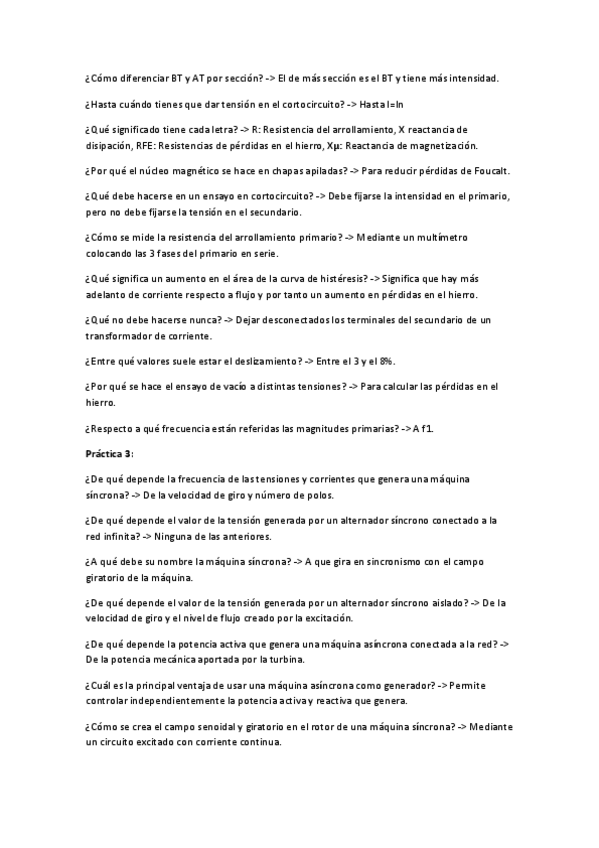 ¿Cómo diferenciar BT y AT por sección? -> El de más sección es el BT y tiene más intensidad.

¿Hasta cuándo tienes que dar tensión en el cortocircuito? -> Hasta I=In

¿Qué significado tiene cada letra? -> R: Resistencia del arrollamiento, X reactancia de disipación, RFE: Resistencias de pérdidas en el hierro, Xμ: Reactancia de magnetización.

¿Por qué el núcleo magnético se hace en chapas apiladas? -> Para reducir pérdidas de Foucalt.

¿Qué debe hacerse en un ensayo en cortocircuito? -> Debe fijarse la intensidad en el primario, pero no debe fijarse la tensión en el secundario.

¿Cómo se mide la resistencia del arrollamiento primario? -> Mediante un multímetro colocando las 3 fases del primario en serie.

¿Qué significa un aumento en el área de la curva de histéresis? -> Significa que hay más adelanto de corriente respecto a flujo y por tanto un aumento en pérdidas en el hierro.

¿Qué no debe hacerse nunca? -> Dejar desconectados los terminales del secundario de un transformador de corriente.

¿Entre qué valores suele estar el deslizamiento? -> Entre el 3 y el 8%.

¿Por qué se hace el ensayo de vacío a distintas tensiones? -> Para calcular las pérdidas en el hierro.

¿Respecto a qué frecuencia están referidas las magnitudes primarias? -> A f1.

Práctica 3:

¿De qué depende la frecuencia de las tensiones y corrientes que genera una máquina síncrona? -> De la velocidad de giro y número de polos.

¿De qué depende el valor de la tensión generada por un alternador síncrono conectado a la red infinita? -> Ninguna de las anteriores.

¿A qué debe su nombre la máquina síncrona? -> A que gira en sincronismo con el campo giratorio de la máquina.

¿De qué depende el valor de la tensión generada por un alternador síncrono aislado? -> De la velocidad de giro y el nivel de flujo creado por la excitación.

¿De qué depende la potencia activa que genera una máquina asíncrona conectada a la red? -> De la potencia mecánica aportada por la turbina.

¿Cuál es la principal ventaja de usar una máquina asíncrona como generador? -> Permite controlar independientemente la potencia activa y reactiva que genera.

¿Cómo se crea el campo senoidal y giratorio en el rotor de una máquina síncrona? -> Mediante un circuito excitado con corriente continua.